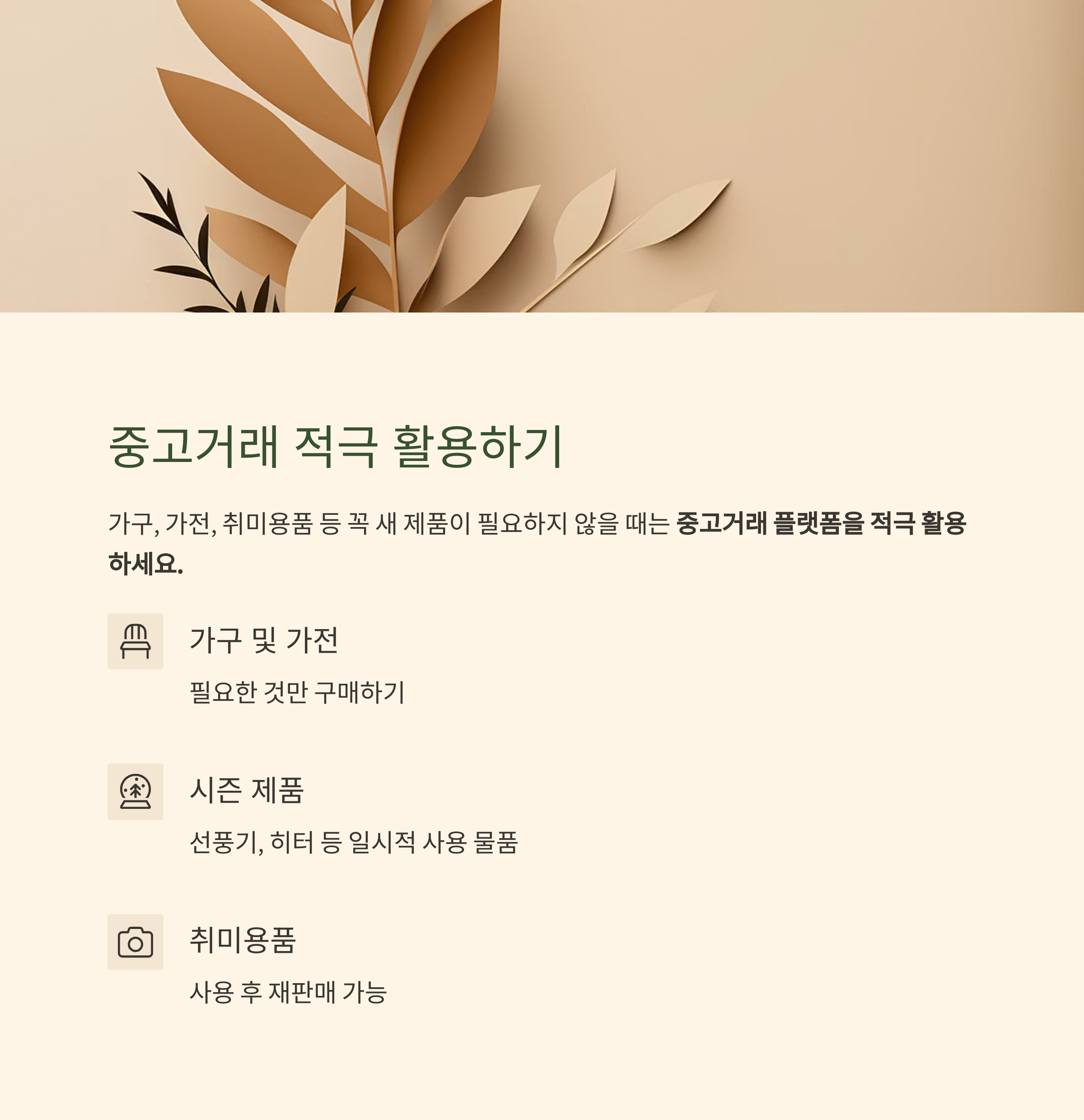 중고거래 적극 활용하기

가구, 가전, 취미용품 등 꼭 새 제품이 필요하지 않을 때는 중고거래 플랫폼을 적극 활용하세요.

가구 및 가전

필요한 것만 구매하기

시즌 제품

선풍기, 히터 등 일시적 사용 물품

취미용품

사용 후 재판매 가능